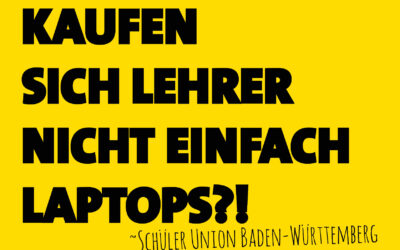 KAUFEN SICH LEHRER NICHT EINFACH LAPTOPS?!

~SCHÜLER UNION BADEN-WÜRTTEMBERG